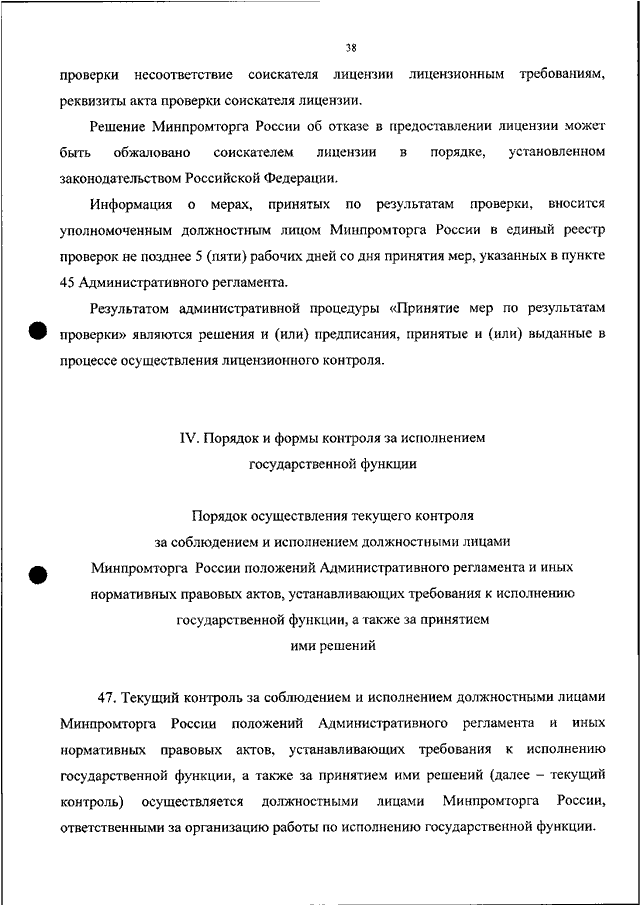 38

проверки несоответствие соискателя лицензии лицензионным требованиям, реквизиты акта проверки соискателя лицензии.

Решение Минпромторга России об отказе в предоставлении лицензии может быть обжаловано соискателем лицензии в порядке, установленном законодательством Российской Федерации.

Информация о мерах, принятых по результатам проверки, вносится уполномоченным должностным лицом Минпромторга России в единый реестр проверок не позднее 5 (пяти) рабочих дней со дня принятия мер, указанных в пункте 45 Административного регламента.

Результатом административной процедуры «Принятие мер по результатам проверки» являются решения и (или) предписания, принятые и (или) выданные в процессе осуществления лицензионного контроля.

IV. Порядок и формы контроля за исполнением государственной функции

Порядок осуществления текущего контроля за соблюдением и исполнением должностными лицами Минпромторга России положений Административного регламента и иных нормативных правовых актов, устанавливающих требования к исполнению государственной функции, а также за принятием ими решений

47. Текущий контроль за соблюдением и исполнением должностными лицами Минпромторга России положений Административного регламента и иных нормативных правовых актов, устанавливающих требования к исполнению государственной функции, а также за принятием ими решений (далее – текущий контроль) осуществляется должностными лицами Минпромторга России, ответственными за организацию работы по исполнению государственной функции.